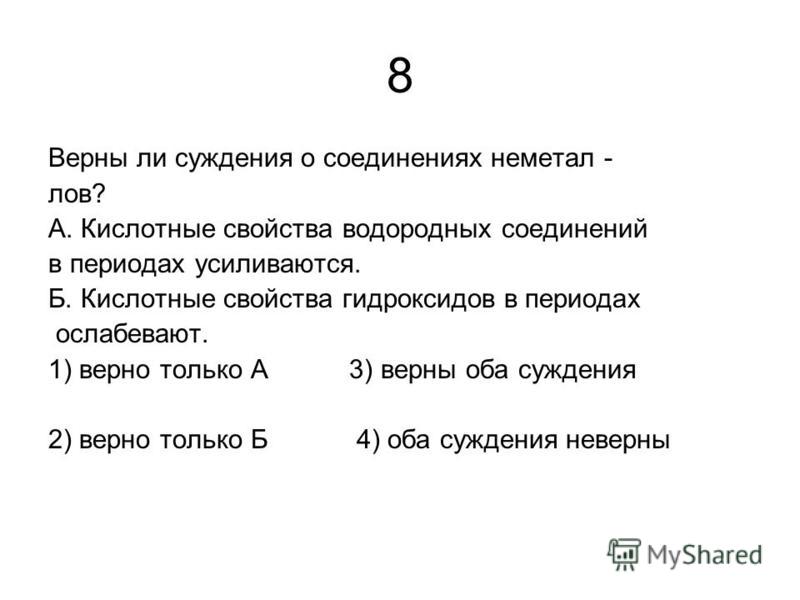 8

Верны ли суждения о соединениях неметал - лов?
А. Кислотные свойства водородных соединений в периодах усиливаются.
Б. Кислотные свойства гидроксидов в периодах ослабевают.
1) верно только А 3) верны оба суждения

2) верно только Б 4) оба суждения неверны

MyShared